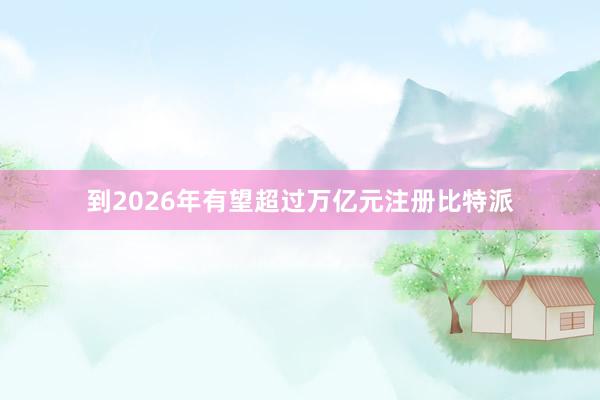 到2026年有望超过万亿元注册比特派